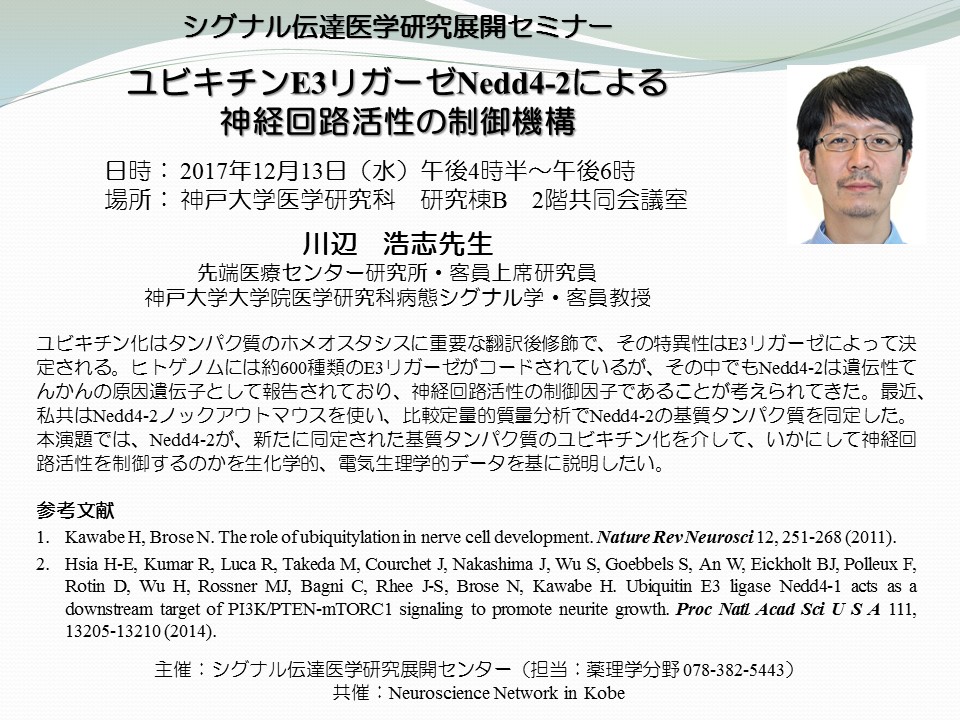 シグナル伝達医学研究展開セミナー

ユビキチンE3リガーゼNedd4-2による
神経回路活性の制御機構

日時： 2017年12月13日（水）午後4時半～午後6時
場所： 神戸大学医学研究科　研究棟B　2階共同会議室

川辺　浩志先生
先端医療センター研究所・客員上席研究員
神戸大学大学院医学研究科病態シグナル学・客員教授

ユビキチン化はタンパク質のホメオスタシスに重要な翻訳後修飾で、その特異性はE3リガーゼによって決定される。ヒトゲノムには約600種類のE3リガーゼがコードされているが、その中でもNedd4-2は遺伝性てんかんの原因遺伝子として報告されており、神経回路活性の制御因子であることが考えられてきた。最近、私共はNedd4-2ノックアウトマウスを使い、比較定量的質量分析でNedd4-2の基質タンパク質を同定した。本演題では、Nedd4-2が、新たに同定された基質タンパク質のユビキチン化を介して、いかにして神経回路活性を制御するのかを生化学的、電気生理学的データを基に説明したい。

参考文献
1. Kawabe H, Brose N. The role of ubiquitylation in nerve cell development. Nature Rev Neurosci 12, 251-268 (2011).
2. Hsia H-E, Kumar R, Luca R, Takeda M, Courchet J, Nakashima J, Wu S, Goebbels S, An W, Eickholt BJ, Polleux F, Rotin D, Wu H, Rossner MJ, Bagni C, Rhee J-S, Brose N, Kawabe H. Ubiquitin E3 ligase Nedd4-1 acts as a downstream target of PI3K/PTEN-mTORC1 signaling to promote neurite growth. Proc Natl Acad Sci U S A 111, 13205-13210 (2014).

主催：シグナル伝達医学研究展開センター（担当：薬理学分野 078-382-5443）
共催：Neuroscience Network in Kobe